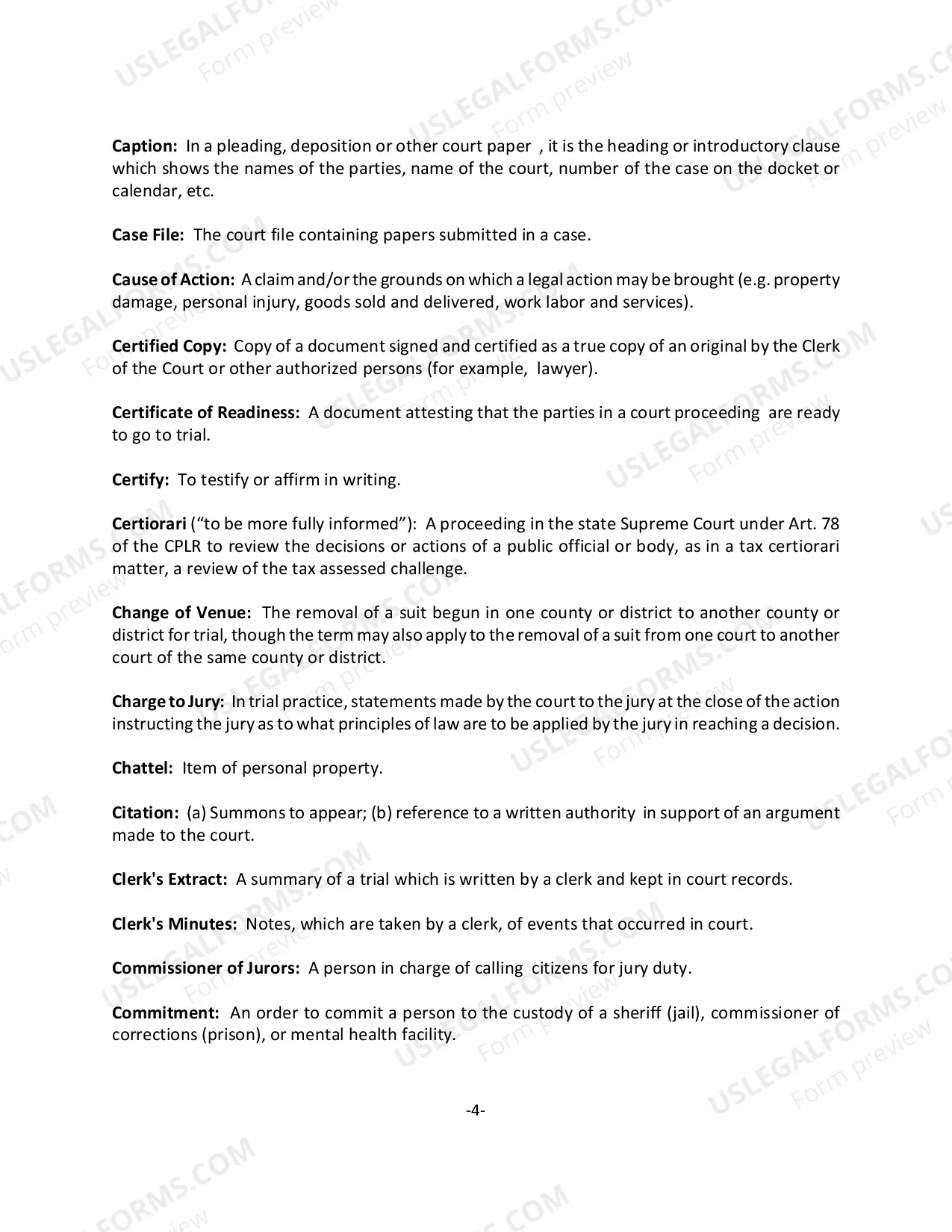 Caption: In a pleading, deposition or other court paper , it is the heading or introductory clause which shows the names of the parties, name of the court, number of the case on the docket or calendar, etc.

Case File: The court file containing papers submitted in a case.

Cause of Action: A claim and/or the grounds on which a legal action may be brought (e.g. property damage, personal injury, goods sold and delivered, work labor and services).

Certified Copy: Copy of a document signed and certified as a true copy of an original by the Clerk of the Court or other authorized persons (for example, lawyer).

Certificate of Readiness: A document attesting that the parties in a court proceeding are ready to go to trial.

Certify: To testify or affirm in writing.

Certiorari ("to be more fully informed"): A proceeding in the state Supreme Court under Art. 78 of the CPLR to review the decisions or actions of a public official or body, as in a tax certiorari matter, a review of the tax assessed challenge.

Change of Venue: The removal of a suit begun in one county or district to another county or district for trial, though the term may also apply to the removal of a suit from one court to another court of the same county or district.

Charge to Jury: In trial practice, statements made by the court to the jury at the close of the action instructing the jury as to what principles of law are to be applied by the jury in reaching a decision.

Chattel: Item of personal property.

Citation: (a) Summons to appear; (b) reference to a written authority in support of an argument made to the court.

Clerk's Extract: A summary of a trial which is written by a clerk and kept in court records.

Clerk's Minutes: Notes, which are taken by a clerk, of events that occurred in court.

Commissioner of Jurors: A person in charge of calling citizens for jury duty.

Commitment: An order to commit a person to the custody of a sheriff (jail), commissioner of corrections (prison), or mental health facility.

-4-

USLEGALFORMS.COM
Form preview